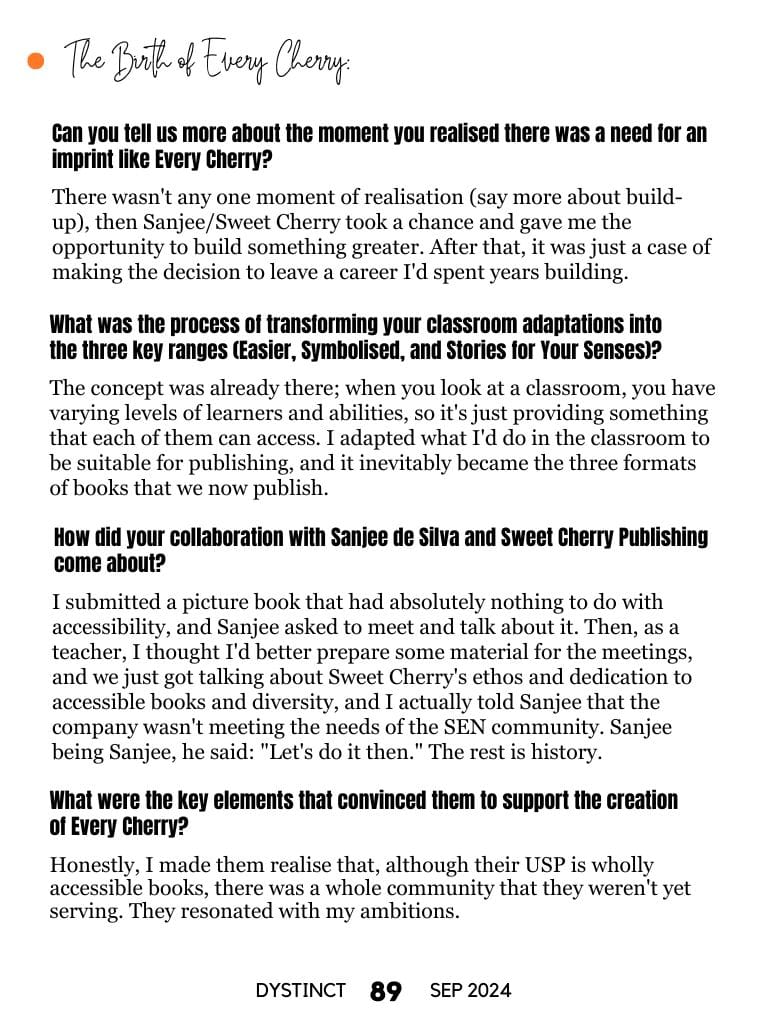 The Birth of Every Cherry:

Can you tell us more about the moment you realised there was a need for an imprint like Every Cherry?

There wasn't any one moment of realisation (say more about build-up), then Sanjee/Sweet Cherry took a chance and gave me the opportunity to build something greater. After that, it was just a case of making the decision to leave a career I'd spent years building.

What was the process of transforming your classroom adaptations into the three key ranges (Easier, Symbolised, and Stories for Your Senses)?

The concept was already there; when you look at a classroom, you have varying levels of learners and abilities, so it's just providing something that each of them can access. I adapted what I'd do in the classroom to be suitable for publishing, and it inevitably became the three formats of books that we now publish.

How did your collaboration with Sanjee de Silva and Sweet Cherry Publishing come about?

I submitted a picture book that had absolutely nothing to do with accessibility, and Sanjee asked to meet and talk about it. Then, as a teacher, I thought I'd better prepare some material for the meetings, and we just got talking about Sweet Cherry's ethos and dedication to accessible books and diversity, and I actually told Sanjee that the company wasn't meeting the needs of the SEN community. Sanjee being Sanjee, he said: "Let's do it then." The rest is history.

What were the key elements that convinced them to support the creation of Every Cherry?

Honestly, I made them realise that, although their USP is wholly accessible books, there was a whole community that they weren't yet serving. They resonated with my ambitions.

DYSTINCT 89 SEP 2024